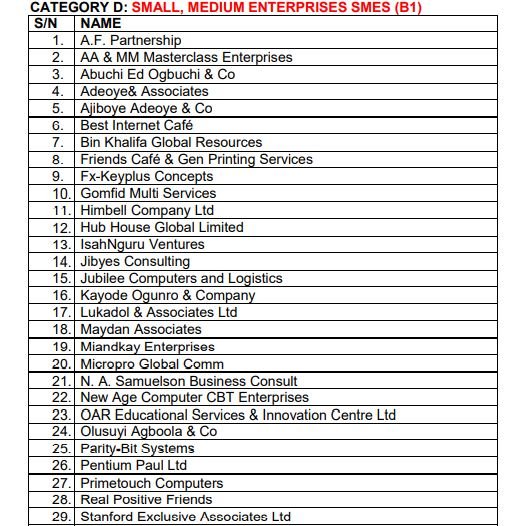 CATEGORY D: SMALL, MEDIUM ENTERPRISES SMES (B1)

| S/N | NAME |
|---|---|
| 1. | A.F. Partnership |
| 2. | AA & MM Masterclass Enterprises |
| 3. | Abuchi Ed Ogbuchi & Co |
| 4. | Adeoye& Associates |
| 5. | Ajiboye Adeoye & Co |
| 6. | Best Internet Café |
| 7. | Bin Khalifa Global Resources |
| 8. | Friends Café & Gen Printing Services |
| 9. | Fx-Keyplus Concepts |
| 10. | Gomfid Multi Services |
| 11. | Himbell Company Ltd |
| 12. | Hub House Global Limited |
| 13. | IsahNguru Ventures |
| 14. | Jibyes Consulting |
| 15. | Jubilee Computers and Logistics |
| 16. | Kayode Ogunro & Company |
| 17. | Lukadol & Associates Ltd |
| 18. | Maydan Associates |
| 19. | Miandkay Enterprises |
| 20. | Micropro Global Comm |
| 21. | N. A. Samuelson Business Consult |
| 22. | New Age Computer CBT Enterprises |
| 23. | OAR Educational Services & Innovation Centre Ltd |
| 24. | Olusuyi Agboola & Co |
| 25. | Parity-Bit Systems |
| 26. | Pentium Paul Ltd |
| 27. | Primetouch Computers |
| 28. | Real Positive Friends |
| 29. | Stanford Exclusive Associates Ltd |